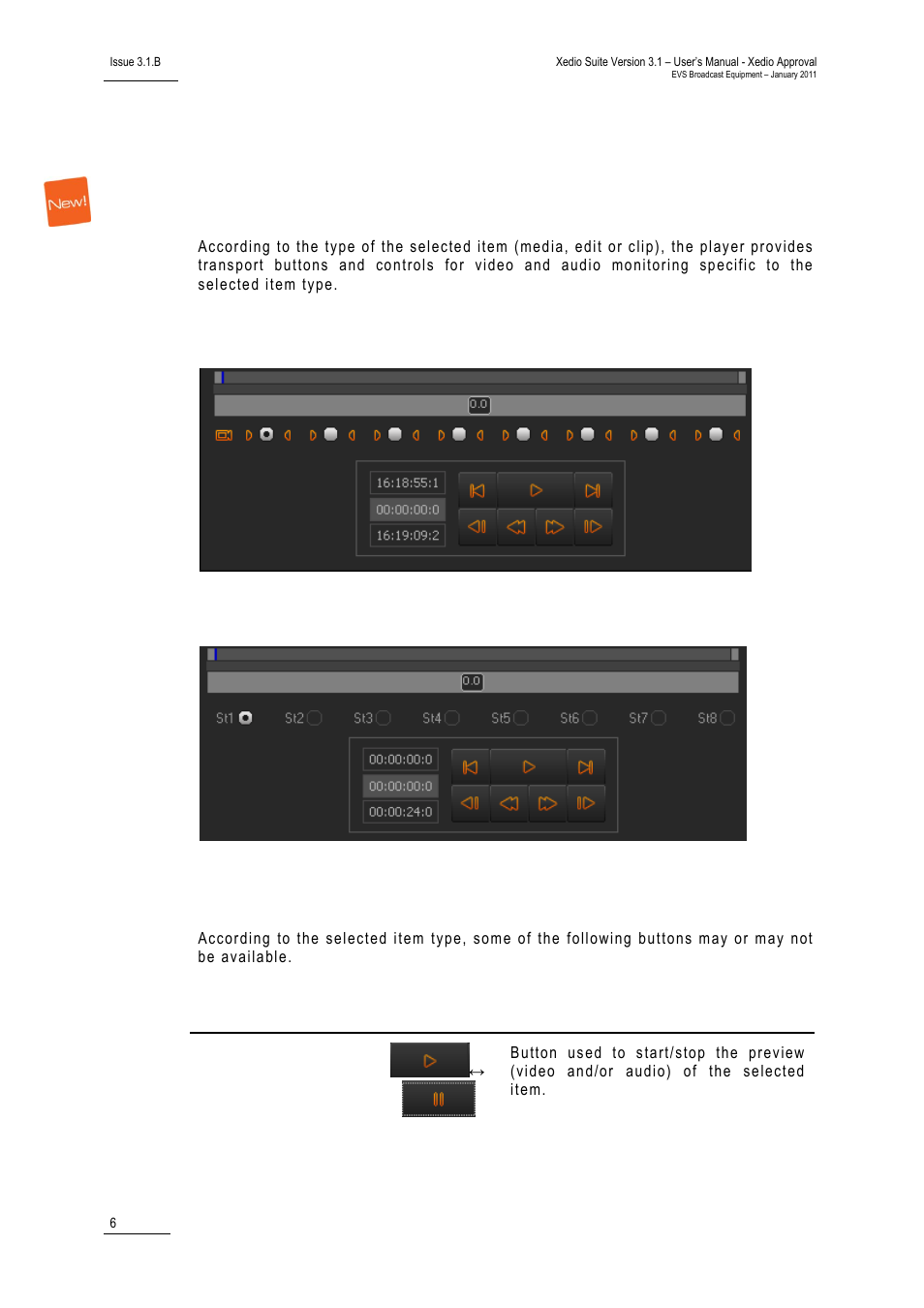 Issue 3.1.B

Xedio Suite Version 3.1 – User's Manual - Xedio Approval
EVS Broadcast Equipment – January 2011

New!

According to the type of the selected item (media, edit or clip), the player provides transport buttons and controls for video and audio monitoring specific to the selected item type.

0.0

16:18:55:1
00:00:00:0
16:19:09:2

0.0

St1 St2 St3 St4 St5 St6 St7 St8

00:00:00:0
00:00:00:0
00:00:24:0

According to the selected item type, some of the following buttons may or may not be available.

Button used to start/stop the preview (video and/or audio) of the selected item.

6